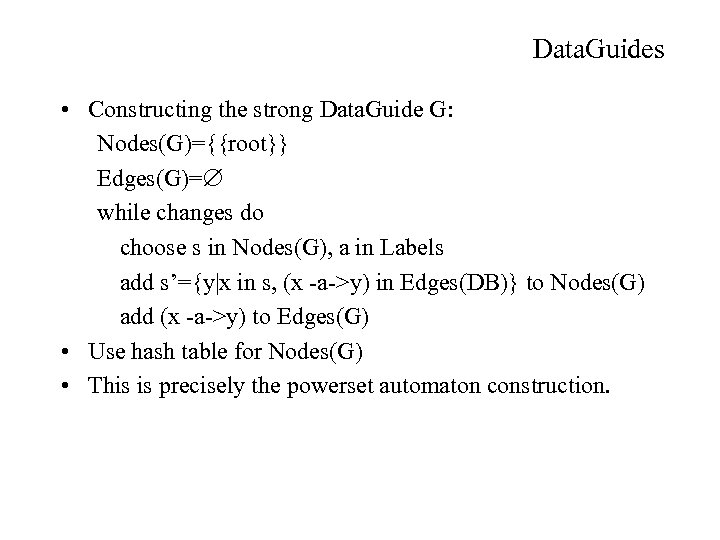 DataGuides

• Constructing the strong DataGuide G:

Nodes(G)={{root}}

Edges(G)=∅

while changes do

choose s in Nodes(G), a in Labels

add s'={y|x in s, (x -a->y) in Edges(DB)} to Nodes(G)

add (x -a->y) to Edges(G)

• Use hash table for Nodes(G)

• This is precisely the powerset automaton construction.